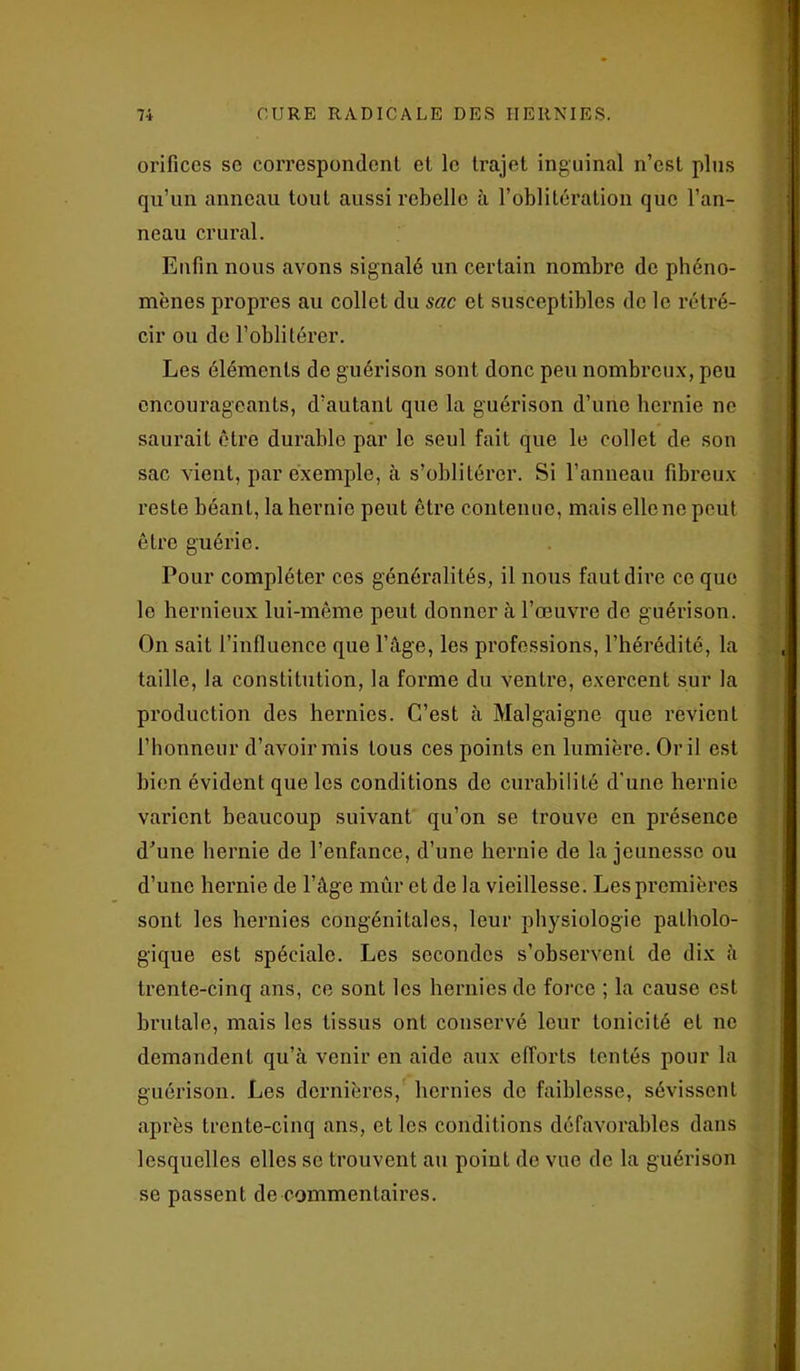 74 CURE RADICALE DES HERNIES.

orifices se correspondent et le trajet inguinal n'est plus qu'un anneau tout aussi rebelle à l'oblitération que l'anneau crural.

Enfin nous avons signalé un certain nombre de phénomènes propres au collet du sac et susceptibles de le rétrécir ou de l'oblitérer.

Les éléments de guérison sont donc peu nombreux, peu encourageants, d'autant que la guérison d'une hernie ne saurait être durable par le seul fait que le collet de son sac vient, par exemple, à s'oblitérer. Si l'anneau fibreux reste béant, la hernie peut être contenue, mais elle ne peut être guérie.

Pour compléter ces généralités, il nous faut dire ce que le hernieux lui-même peut donner à l'œuvre de guérison. On sait l'influence que l'âge, les professions, l'hérédité, la taille, la constitution, la forme du ventre, exercent sur la production des hernies. C'est à Malgaigne que revient l'honneur d'avoir mis tous ces points en lumière. Or il est bien évident que les conditions de curabilité d'une hernie varient beaucoup suivant qu'on se trouve en présence d'une hernie de l'enfance, d'une hernie de la jeunesse ou d'une hernie de l'âge mûr et de la vieillesse. Les premières sont les hernies congénitales, leur physiologie pathologique est spéciale. Les secondes s'observent de dix à trente-cinq ans, ce sont les hernies de force ; la cause est brutale, mais les tissus ont conservé leur tonicité et ne demandent qu'à venir en aide aux efforts tentés pour la guérison. Les dernières, hernies de faiblesse, sévissent après trente-cinq ans, et les conditions défavorables dans lesquelles elles se trouvent au point de vue de la guérison se passent de commentaires.